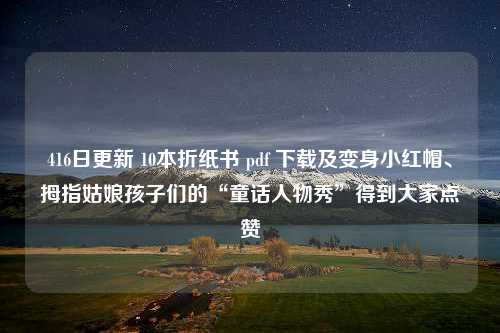 416日更新 10本折纸书 pdf 下载及变身小红帽、拇指姑娘孩子们的“童话人物秀”得到大家点赞